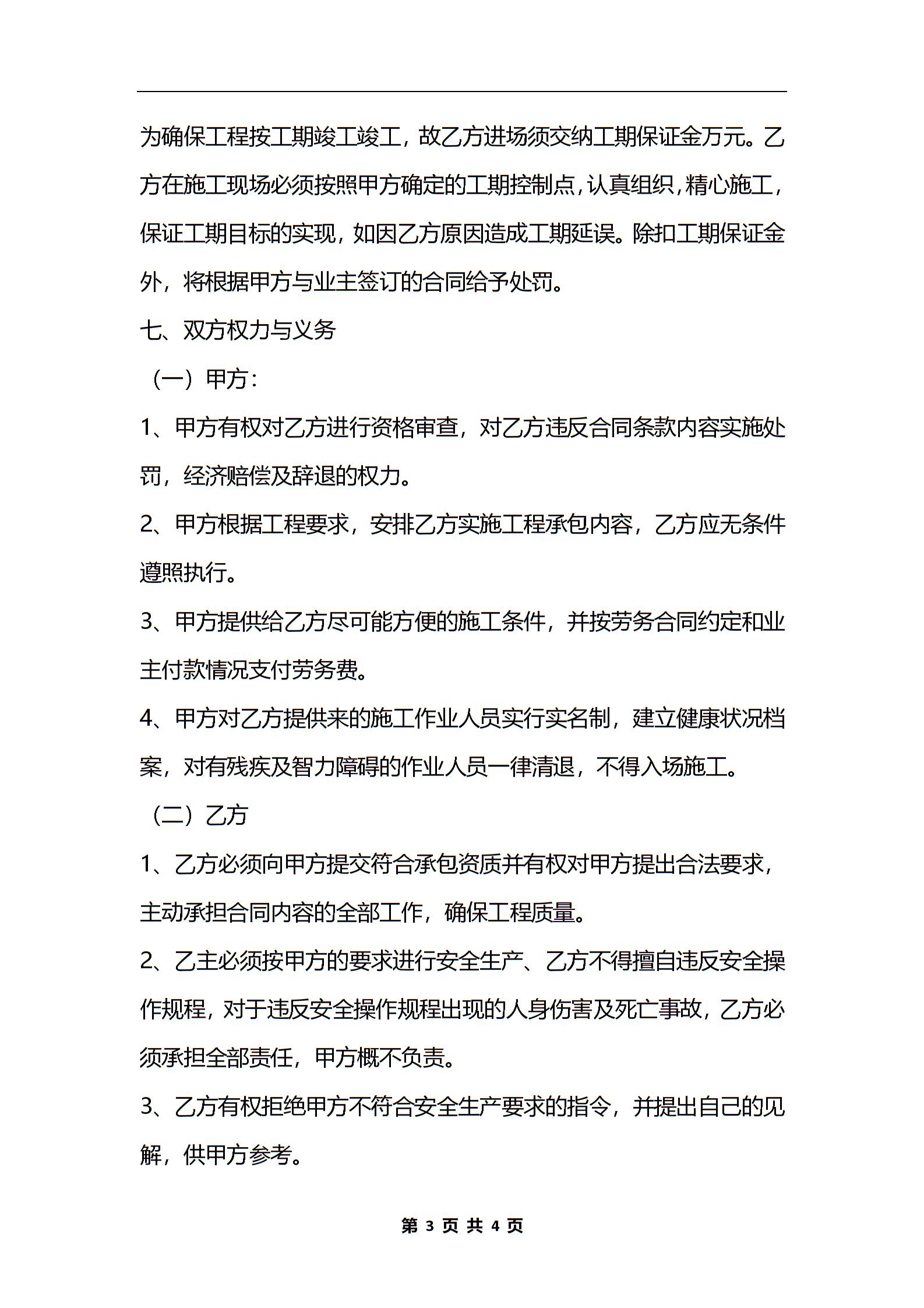 为确保工程按工期竣工竣工，故乙方进场须交纳工期保证金万元。乙方在施工现场必须按照甲方确定的工期控制点，认真组织，精心施工，保证工期目标的实现，如因乙方原因造成工期延误。除扣工期保证金外，将根据甲方与业主签订的合同给予处罚。

七、双方权力与义务

（一）甲方：

1、甲方有权对乙方进行资格审查，对乙方违反合同条款内容实施处罚，经济赔偿及辞退的权力。

2、甲方根据工程要求，安排乙方实施工程承包内容，乙方应无条件遵照执行。

3、甲方提供给乙方尽可能方便的施工条件，并按劳务合同约定和业主付款情况支付劳务费。

4、甲方对乙方提供来的施工作业人员实行实名制，建立健康状况档案，对有残疾及智力障碍的作业人员一律清退，不得入场施工。

（二）乙方

1、乙方必须向甲方提交符合承包资质并有权对甲方提出合法要求，主动承担合同内容的全部工作，确保工程质量。

2、乙主必须按甲方的要求进行安全生产、乙方不得擅自违反安全操作规程，对于违反安全操作规程出现的人身伤害及死亡事故，乙方必须承担全部责任，甲方概不负责。

3、乙方有权拒绝甲方不符合安全生产要求的指令，并提出自己的见解，供甲方参考。

第 3 页 共 4 页